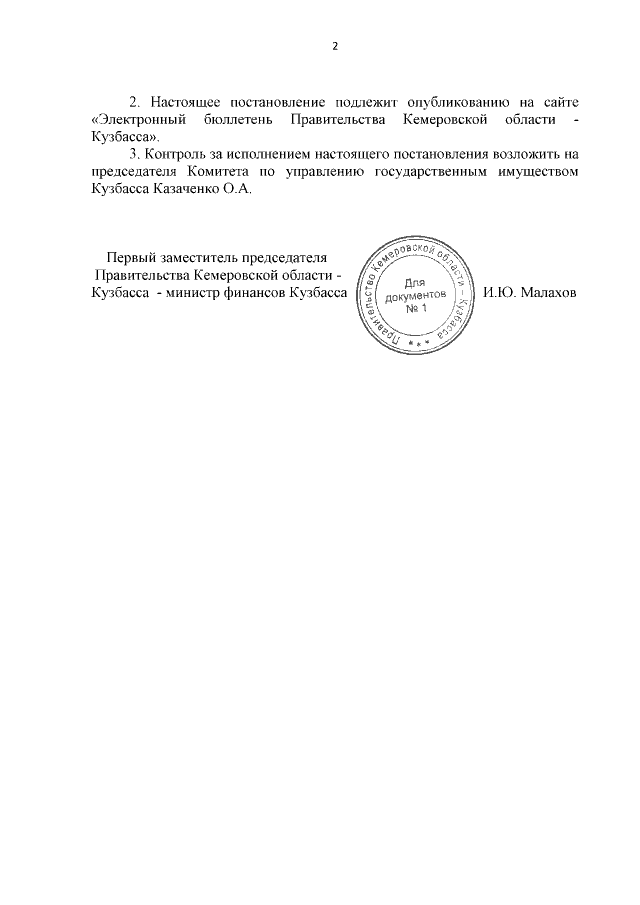 2

2. Настоящее постановление подлежит опубликованию на сайте «Электронный бюллетень Правительства Кемеровской области - Кузбасса».

3. Контроль за исполнением настоящего постановления возложить на председателя Комитета по управлению государственным имуществом Кузбасса Казаченко О.А.

Первый заместитель председателя Правительства Кемеровской области - Кузбасса - министр финансов Кузбасса

Правительство Кемеровской области - Кузбасса
* * *
Для документов № 1

И.Ю. Малахов